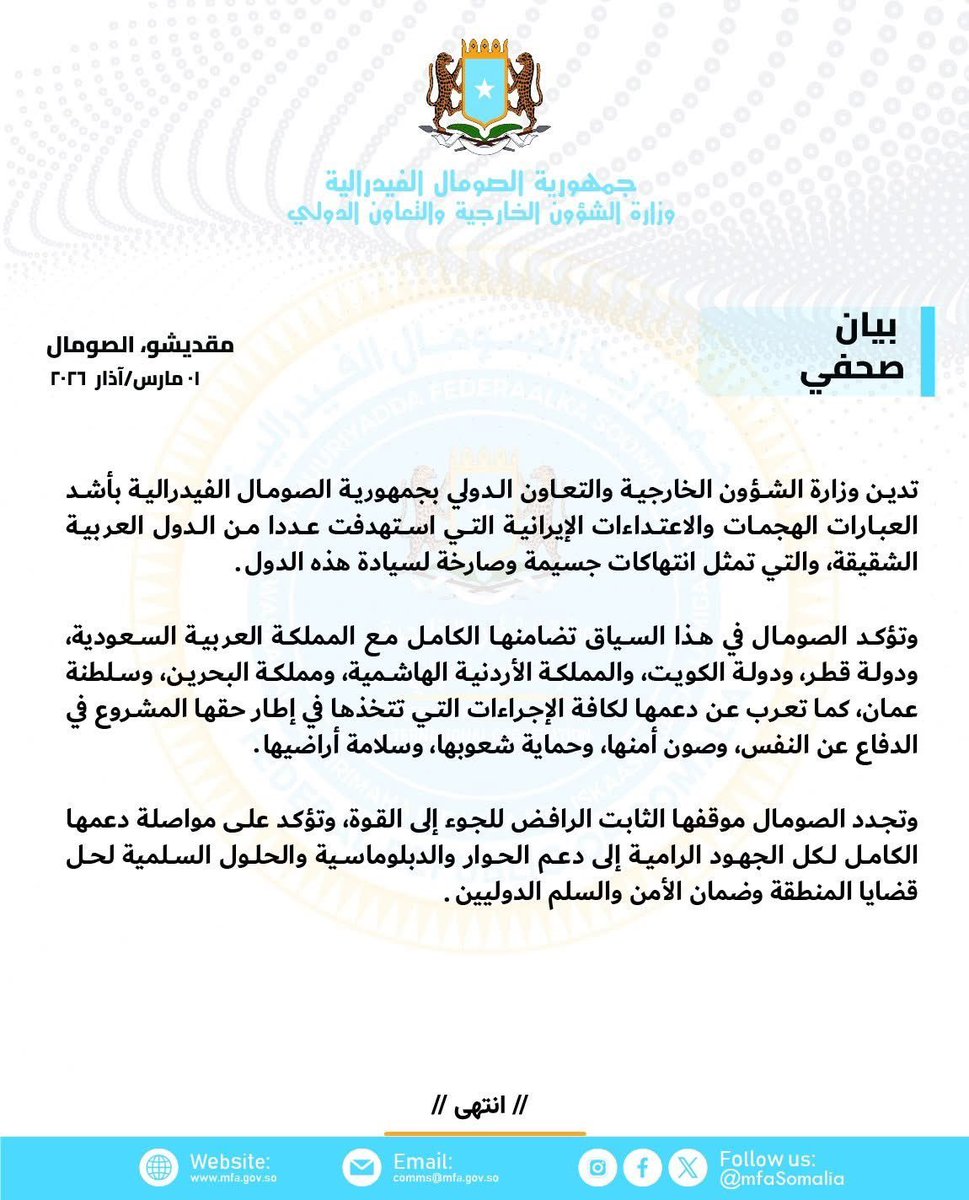 جمهورية الصومال الفيدرالية
وزارة الشؤون الخارجية والتعاون الدولي

بيان صحفي

مقديشو، الصومال
٠١ مارس/آذار ٢٠٢٦

تدين وزارة الشؤون الخارجية والتعاون الدولي بجمهورية الصومال الفيدرالية بأشد العبارات الهجمات والاعتداءات الإيرانية التي استهدفت عددا من الدول العربية الشقيقة، والتي تمثل انتهاكات جسيمة وصارخة لسيادة هذه الدول.

وتؤكد الصومال في هذا السياق تضامنها الكامل مع المملكة العربية السعودية، ودولة قطر، ودولة الكويت، والمملكة الأردنية الهاشمية، ومملكة البحرين، وسلطنة عمان، كما تعرب عن دعمها لكافة الإجراءات التي تتخذها في إطار حقها المشروع في الدفاع عن النفس، وصون أمنها، وحماية شعوبها، وسلامة أراضيها.

وتجدد الصومال موقفها الثابت الرافض للجوء إلى القوة، وتؤكد على مواصلة دعمها الكامل لكل الجهود الرامية إلى دعم الحوار والدبلوماسية والحلول السلمية لحل قضايا المنطقة وضمان الأمن والسلم الدوليين.

// انتهى //

Website: www.mfa.gov.so
Email: comms@mfa.gov.so
Follow us: @mfaSomalia